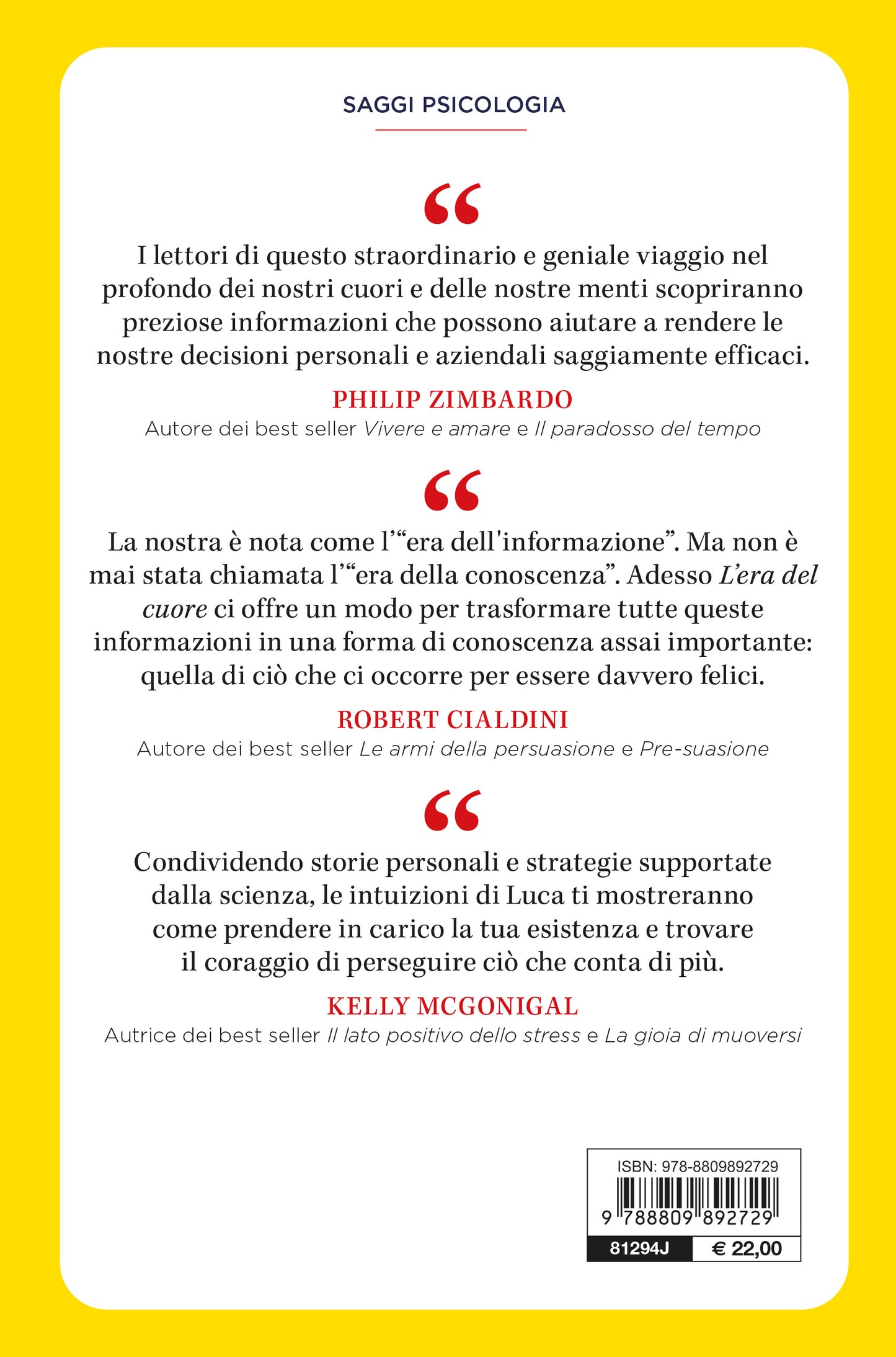 SAGGI PSICOLOGIA

“

I lettori di questo straordinario e geniale viaggio nel profondo dei nostri cuori e delle nostre menti scopriranno preziose informazioni che possono aiutare a rendere le nostre decisioni personali e aziendali saggiamente efficaci.

PHILIP ZIMBARDO
Autore dei best seller Vivere e amare e Il paradosso del tempo

“

La nostra è nota come l’“era dell'informazione”. Ma non è mai stata chiamata l’“era della conoscenza”. Adesso L’era del cuore ci offre un modo per trasformare tutte queste informazioni in una forma di conoscenza assai importante: quella di ciò che ci occorre per essere davvero felici.

ROBERT CIALDINI
Autore dei best seller Le armi della persuasione e Pre-suasione

“

Condividendo storie personali e strategie supportate dalla scienza, le intuizioni di Luca ti mostreranno come prendere in carico la tua esistenza e trovare il coraggio di perseguire ciò che conta di più.

KELLY MCGONIGAL
Autrice dei best seller Il lato positivo dello stress e La gioia di muoversi

ISBN: 978-8809892729
9 788809 892729
81294J € 22,00